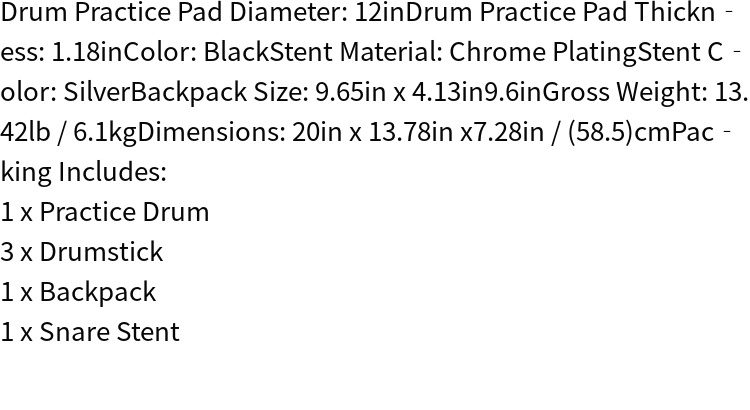 Drum Practice Pad Diameter: 12inDrum Practice Pad Thickness: 1.18inColor: BlackStent Material: Chrome PlatingStent Color: SilverBackpack Size: 9.65in x 4.13in9.6inGross Weight: 13.42lb / 6.1kgDimensions: 20in x 13.78in x7.28in / (58.5)cmPacking Includes:
1 x Practice Drum
3 x Drumstick
1 x Backpack
1 x Snare Stent